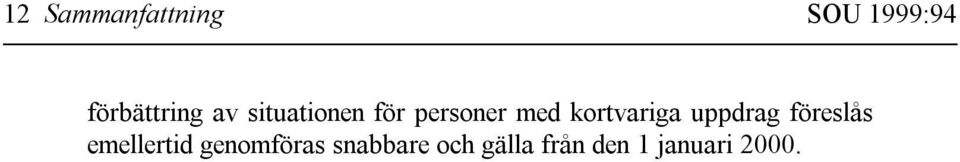 12 Sammanfattning SOU 1999:94

förbättring av situationen för personer med kortvariga uppdrag föreslås emellertid genomföras snabbare och gälla från den 1 januari 2000.